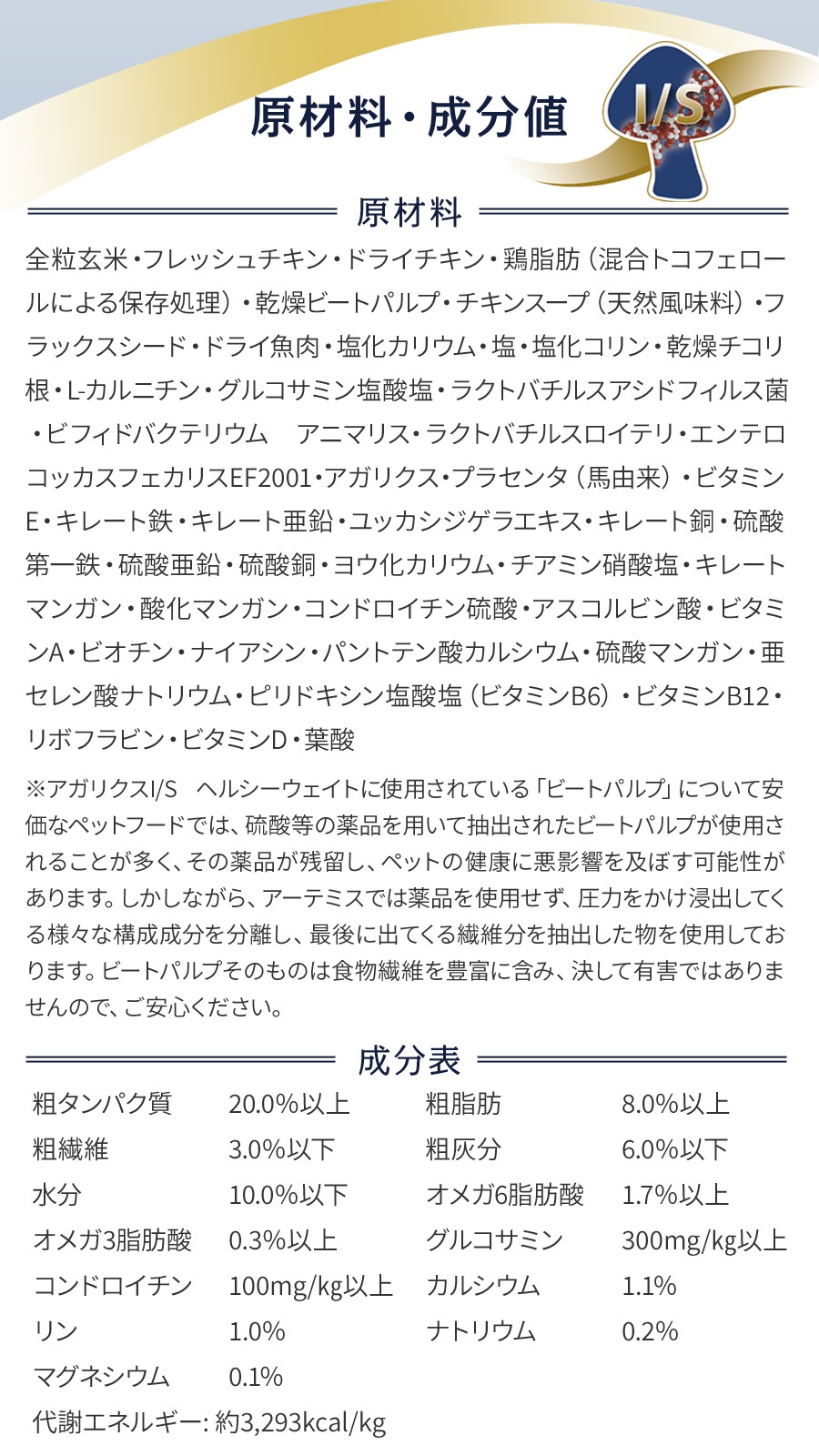 原材料・成分値

I/S

原材料

全粒玄米・フレッシュチキン・ドライチキン・鶏脂肪（混合トコフェロールによる保存処理）・乾燥ビートパルプ・チキンスープ（天然風味料）・フラックスシード・ドライ魚肉・塩化カリウム・塩・塩化コリン・乾燥チコリ根・L-カルニチン・グルコサミン塩酸塩・ラクトバチルスアシドフィルス菌・ビフィドバクテリウム　アニマリス・ラクトバチルスロイテリ・エンテロコッカスフェカリスEF2001・アガリクス・プラセンタ（馬由来）・ビタミンE・キレート鉄・キレート亜鉛・ユッカシジゲラエキス・キレート銅・硫酸第一鉄・硫酸亜鉛・硫酸銅・ヨウ化カリウム・チアミン硝酸塩・キレートマンガン・酸化マンガン・コンドロイチン硫酸・アスコルビン酸・ビタミンA・ビオチン・ナイアシン・パントテン酸カルシウム・硫酸マンガン・亜セレン酸ナトリウム・ピリドキシン塩酸塩（ビタミンB6）・ビタミンB12・リボフラビン・ビタミンD・葉酸

※アガリクスI/S　ヘルシーウェイトに使用されている「ビートパルプ」について安価なペットフードでは、硫酸等の薬品を用いて抽出されたビートパルプが使用されることが多く、その薬品が残留し、ペットの健康に悪影響を及ぼす可能性があります。しかしながら、アーテミスでは薬品を使用せず、圧力をかけ浸出してくる様々な構成成分を分離し、最後に出てくる繊維分を抽出した物を使用しております。ビートパルプそのものは食物繊維を豊富に含み、決して有害ではありませんので、ご安心ください。

成分表

| 粗タンパク質 | 20.0%以上 | 粗脂肪 | 8.0%以上 |
|---|---|---|---|
| 粗繊維 | 3.0%以下 | 粗灰分 | 6.0%以下 |
| 水分 | 10.0%以下 | オメガ6脂肪酸 | 1.7%以上 |
| オメガ3脂肪酸 | 0.3%以上 | グルコサミン | 300mg/kg以上 |
| コンドロイチン | 100mg/kg以上 | カルシウム | 1.1% |
| リン | 1.0% | ナトリウム | 0.2% |
| マグネシウム | 0.1% | | |

代謝エネルギー: 約3,293kcal/kg